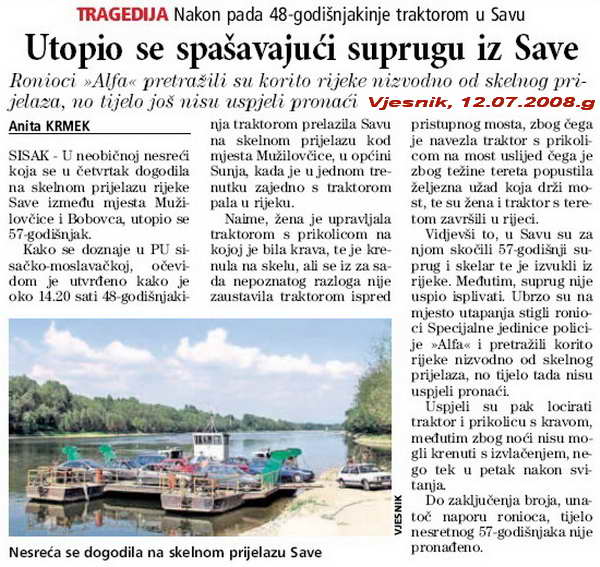 TRAGEDIJA Nakon pada 48-godišnjakinje traktorom u Savu

Utopio se spašavajući suprugu iz Save

Ronioci »Alfa« pretražili su korito rijeke nizvodno od skelnog prijelaza, no tijelo još nisu uspjeli pronaći

Vjesnik, 12.07.2008.g

Anita KRMEK

SISAK - U neobičnoj nesreći koja se u četvrtak dogodila na skelnom prijelazu rijeke Save između mjesta Mužilovčice i Bobovca, utopio se 57-godišnjak.

Kako se doznaje u PU sisačko-moslavačkoj, očevidom je utvrđeno kako je oko 14.20 sati 48-godišnjakinja traktorom prelazila Savu na skelnom prijelazu kod mjesta Mužilovčice, u općini Sunja, kada je u jednom trenutku zajedno s traktorom pala u rijeku.

Naime, žena je upravljala traktorom s prikolicom na kojoj je bila krava, te je krenula na skelu, ali se iz za sada nepoznatog razloga nije zaustavila traktorom ispred pristupnog mosta, zbog čega je navezla traktor s prikolicom na most uslijed čega je zbog težine tereta popustila željezna užad koja drži most, te su žena i traktor s teretom završili u rijeci.

Vidjevši to, u Savu su za njom skočili 57-godišnji suprug i skelar te je izvukli iz rijeke. Međutim, suprug nije uspio isplivati. Ubrzo su na mjesto utapanja stigli ronioci Specijalne jedinice policije »Alfa« i pretražili korito rijeke nizvodno od skelnog prijelaza, no tijelo tada nisu uspjeli pronaći.

Uspjeli su pak locirati traktor i prikolicu s kravom, međutim zbog noći nisu mogli krenuti s izvlačenjem, nego tek u petak nakon svitanja.

Do zaključenja broja, unatoč naporu ronioca, tijelo nesretnog 57-godišnjaka nije pronađeno.

VJESNIK

Nesreća se dogodila na skelnom prijelazu Save